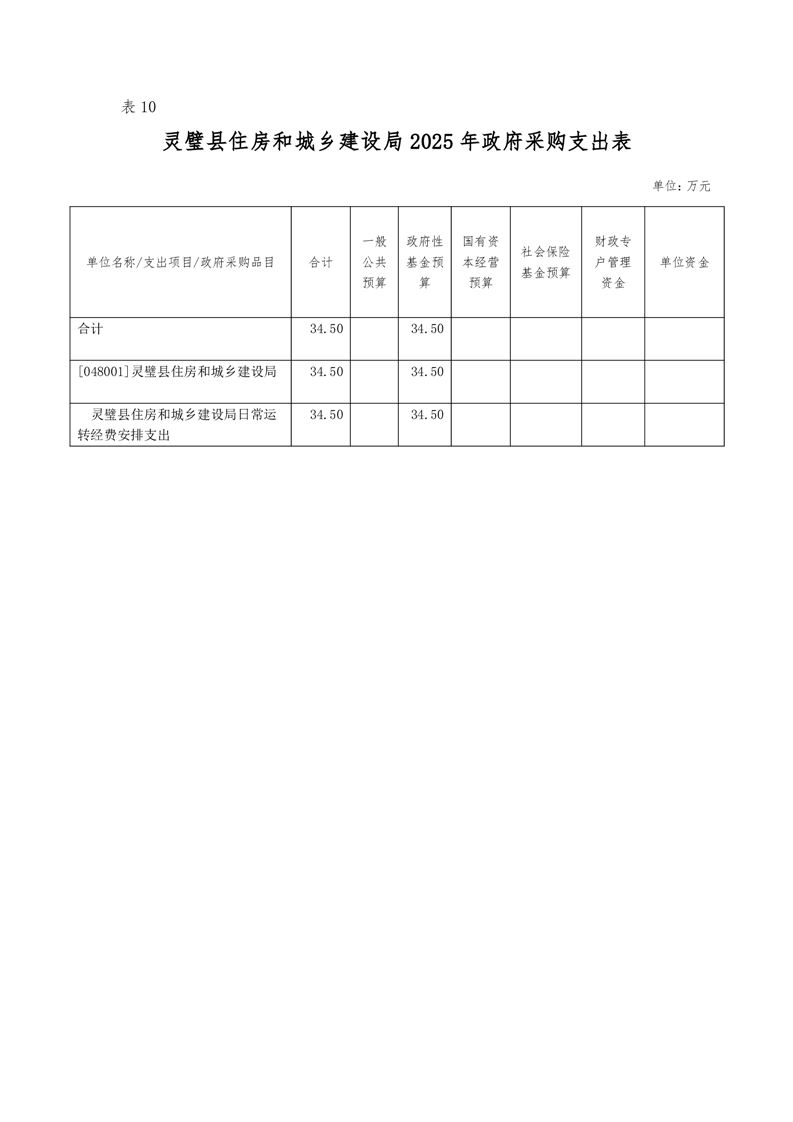 表 10

灵璧县住房和城乡建设局 2025 年政府采购支出表

单位：万元

| 单位名称/支出项目/政府采购品目 | 合计 | 一般公共预算 | 政府性基金预算 | 国有资本经营预算 | 社会保险基金预算 | 财政专户管理资金 | 单位资金 |
|---|---|---|---|---|---|---|---|
| 合计 | 34.50 | | 34.50 | | | | |
| [048001]灵璧县住房和城乡建设局 | 34.50 | | 34.50 | | | | |
| 灵璧县住房和城乡建设局日常运转经费安排支出 | 34.50 | | 34.50 | | | | |